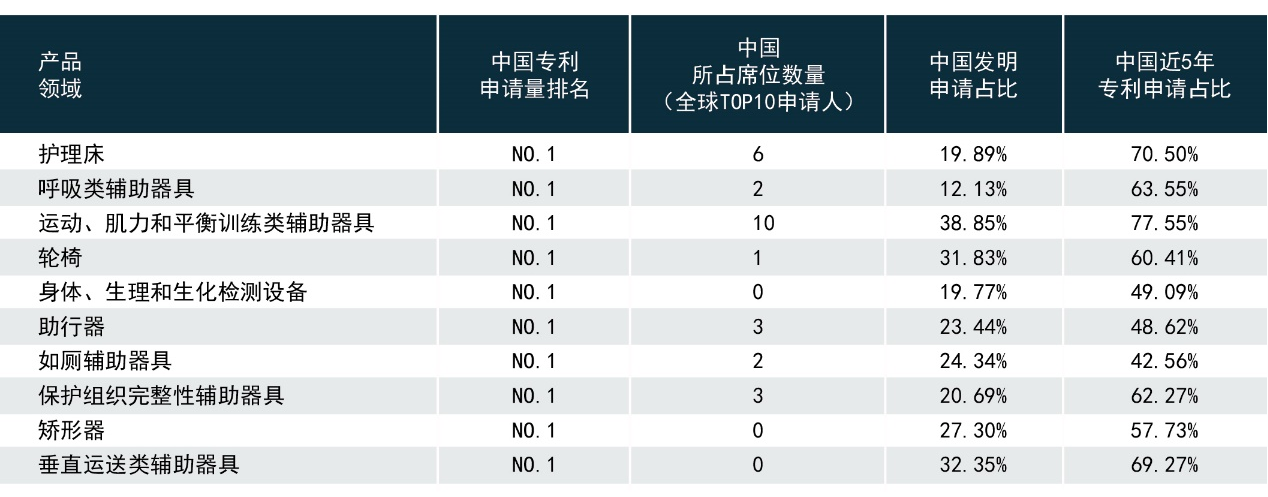 | 产品领域 | 中国专利申请量排名 | 中国所占席位数量（全球TOP10申请人） | 中国发明申请占比 | 中国近5年专利申请占比 |
|---|---|---|---|---|
| 护理床 | NO.1 | 6 | 19.89% | 70.50% |
| 呼吸类辅助器具 | NO.1 | 2 | 12.13% | 63.55% |
| 运动、肌力和平衡训练类辅助器具 | NO.1 | 10 | 38.85% | 77.55% |
| 轮椅 | NO.1 | 1 | 31.83% | 60.41% |
| 身体、生理和生化检测设备 | NO.1 | 0 | 19.77% | 49.09% |
| 助行器 | NO.1 | 3 | 23.44% | 48.62% |
| 如厕辅助器具 | NO.1 | 2 | 24.34% | 42.56% |
| 保护组织完整性辅助器具 | NO.1 | 3 | 20.69% | 62.27% |
| 矫形器 | NO.1 | 0 | 27.30% | 57.73% |
| 垂直运送类辅助器具 | NO.1 | 0 | 32.35% | 69.27% |